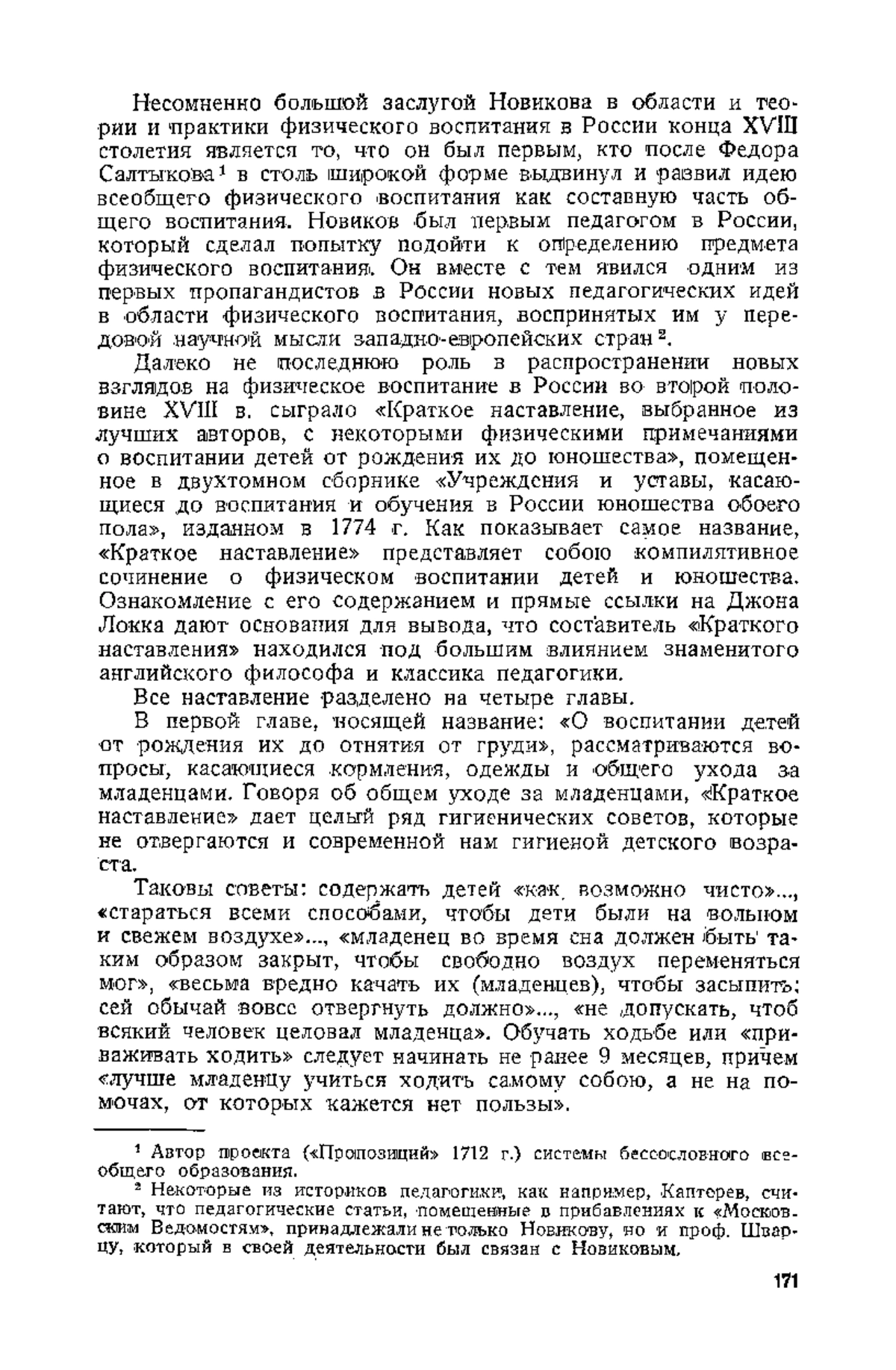 Несомненно большой заслугой Новикова в области и теории и практики физического воспитания в России конца XVIII столетия является то, что он был первым, кто после Федора Салтыкова$^1$ в столь широкой форме выдвинул и развил идею всеобщего физического воспитания как составную часть общего воспитания. Новиков был первым педагогом в России, который сделал попытку подойти к определению предмета физического воспитания. Он вместе с тем явился одним из первых пропагандистов в России новых педагогических идей в области физического воспитания, воспринятых им у передовой научной мысли западно-европейских стран$^2$.

Далеко не последнюю роль в распространении новых взглядов на физическое воспитание в России во второй половине XVIII в. сыграло «Краткое наставление, выбранное из лучших авторов, с некоторыми физическими примечаниями о воспитании детей от рождения их до юношества», помещенное в двухтомном сборнике «Учреждения и уставы, касающиеся до воспитания и обучения в России юношества обоего пола», изданном в 1774 г. Как показывает самое название, «Краткое наставление» представляет собою компилятивное сочинение о физическом воспитании детей и юношества. Ознакомление с его содержанием и прямые ссылки на Джона Локка дают основания для вывода, что составитель «Краткого наставления» находился под большим влиянием знаменитого английского философа и классика педагогики.

Все наставление разделено на четыре главы.

В первой главе, носящей название: «О воспитании детей от рождения их до отнятия от груди», рассматриваются вопросы, касающиеся кормления, одежды и общего ухода за младенцами. Говоря об общем уходе за младенцами, «Краткое наставление» дает целый ряд гигиенических советов, которые не отвергаются и современной нам гигиеной детского возраста.

Таковы советы: содержать детей «как возможно чисто»..., «стараться всеми способами, чтобы дети были на вольном и свежем воздухе»..., «младенец во время сна должен быть таким образом закрыт, чтобы свободно воздух переменяться мог», «весьма вредно качать их (младенцев), чтобы засыпить; сей обычай вовсе отвергнуть должно»..., «не допускать, чтоб всякий человек целовал младенца». Обучать ходьбе или «приваживать ходить» следует начинать не ранее 9 месяцев, причем «лучше младенцу учиться ходить самому собою, а не на помочах, от которых кажется нет пользы».

$^1$ Автор проекта («Пропозиций» 1712 г.) системы бессословного всеобщего образования.

$^2$ Некоторые из историков педагогики, как например, Каптерев, считают, что педагогические статьи, помещенные в прибавлениях к «Московским Ведомостям», принадлежали не только Новикову, но и проф. Шварцу, который в своей деятельности был связан с Новиковым.

171